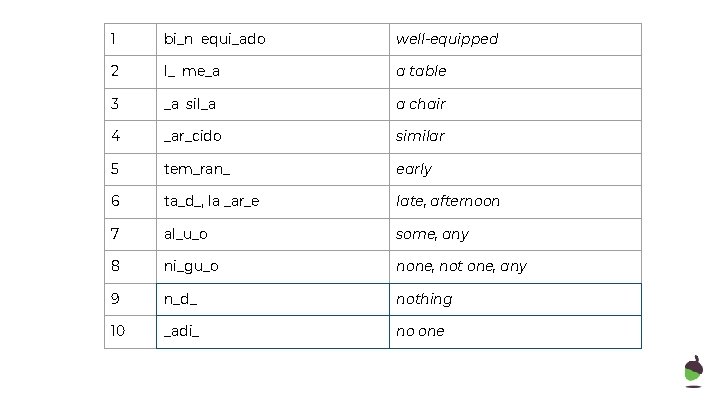 | 1 | bi_n equi_ado | well-equipped |
|---|---|---|
| 2 | l_ me_a | a table |
| 3 | _a sil_a | a chair |
| 4 | _ar_cido | similar |
| 5 | tem_ran_ | early |
| 6 | ta_d_, la _ar_e | late, afternoon |
| 7 | al_u_o | some, any |
| 8 | ni_gu_o | none, not one, any |
| 9 | n_d_ | nothing |
| 10 | _adi_ | no one |